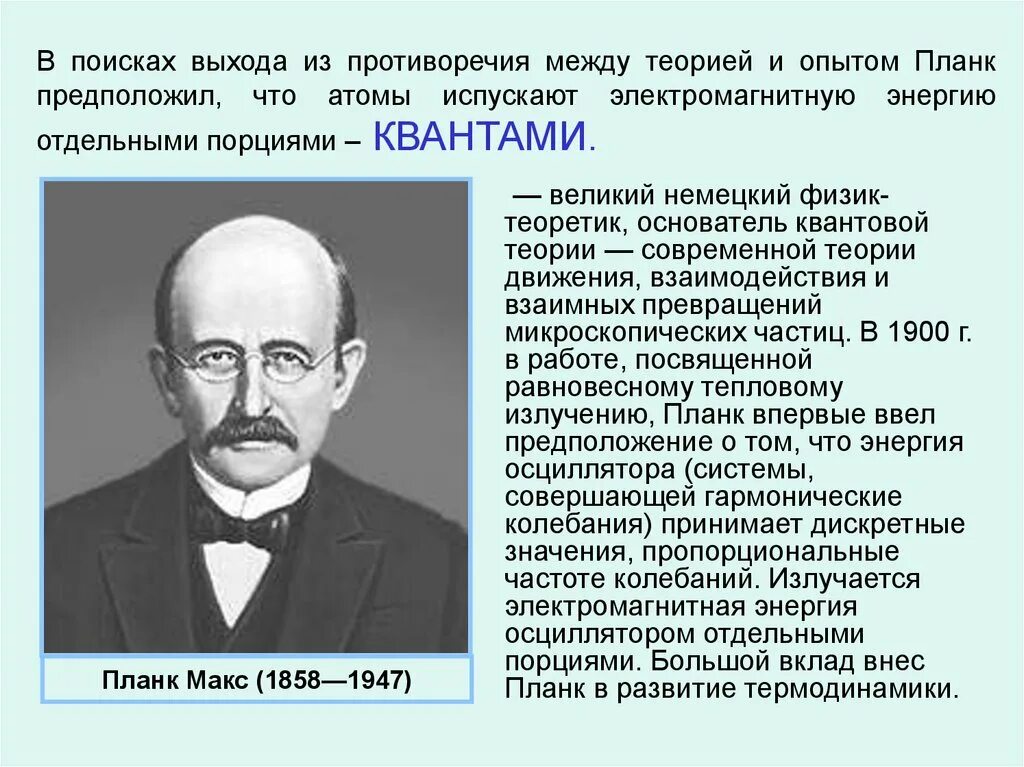 В поисках выхода из противоречия между теорией и опытом Планк предположил, что атомы испускают электромагнитную энергию отдельными порциями – КВАНТАМИ.

Планк Макс (1858—1947)

— великий немецкий физик-теоретик, основатель квантовой теории — современной теории движения, взаимодействия и взаимных превращений микроскопических частиц. В 1900 г. в работе, посвященной равновесному тепловому излучению, Планк впервые ввел предположение о том, что энергия осциллятора (системы, совершающей гармонические колебания) принимает дискретные значения, пропорциональные частоте колебаний. Излучается электромагнитная энергия осциллятором отдельными порциями. Большой вклад внес Планк в развитие термодинамики.